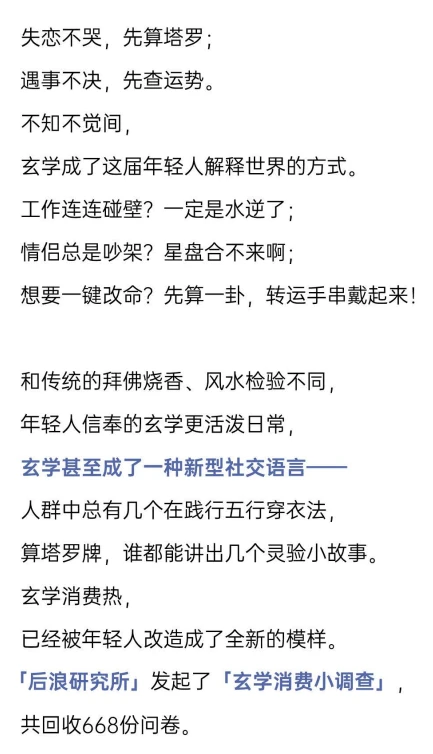 失恋不哭，先算塔罗；
遇事不决，先查运势。
不知不觉间，
玄学成了这届年轻人解释世界的方式。
工作连连碰壁？一定是水逆了；
情侣总是吵架？星盘合不来啊；
想要一键改命？先算一卦，转运手串戴起来！

和传统的拜佛烧香、风水检验不同，
年轻人信奉的玄学更活泼日常，
玄学甚至成了一种新型社交语言——
人群中总有几个在践行五行穿衣法，
算塔罗牌，谁都能讲出几个灵验小故事。
玄学消费热，
已经被年轻人改造成了全新的模样。
「后浪研究所」发起了「玄学消费小调查」，
共回收668份问卷。